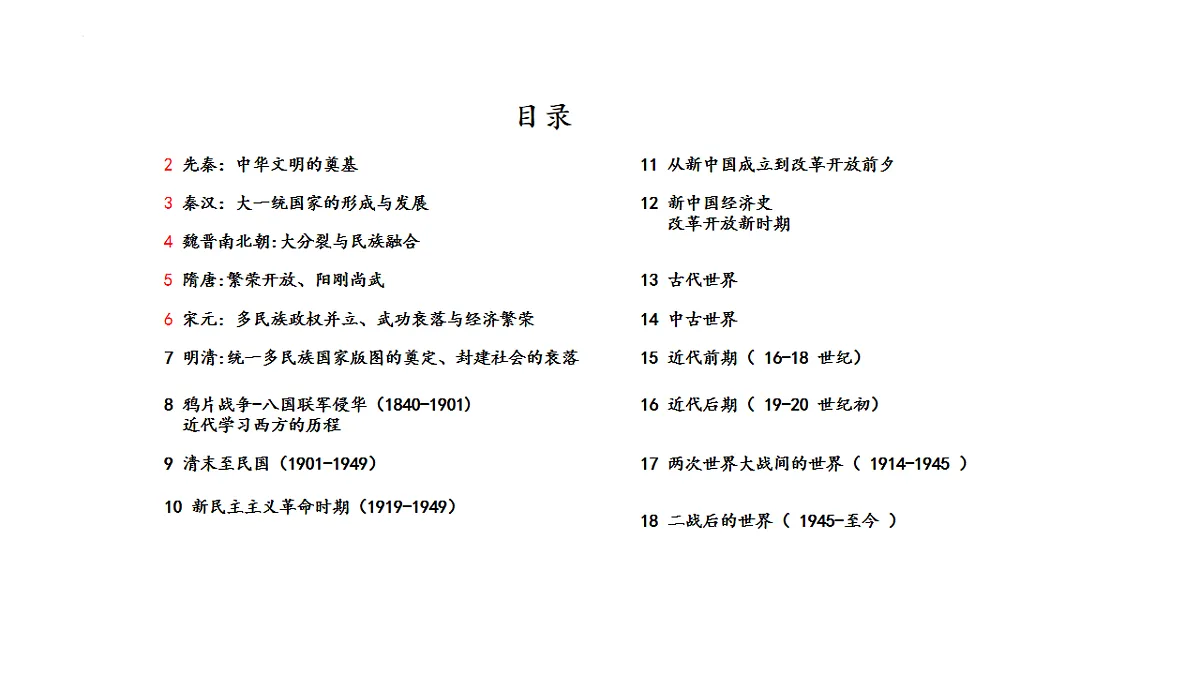 目录

2 先秦：中华文明的奠基

3 秦汉：大一统国家的形成与发展

4 魏晋南北朝:大分裂与民族融合

5 隋唐:繁荣开放、阳刚尚武

6 宋元：多民族政权并立、武功衰落与经济繁荣

7 明清:统一多民族国家版图的奠定、封建社会的衰落

8 鸦片战争-八国联军侵华（1840-1901）
近代学习西方的历程

9 清末至民国（1901-1949）

10 新民主主义革命时期（1919-1949）

11 从新中国成立到改革开放前夕

12 新中国经济史
改革开放新时期

13 古代世界

14 中古世界

15 近代前期（ 16-18 世纪）

16 近代后期（ 19-20 世纪初）

17 两次世界大战间的世界（ 1914-1945 ）

18 二战后的世界（ 1945-至今 ）